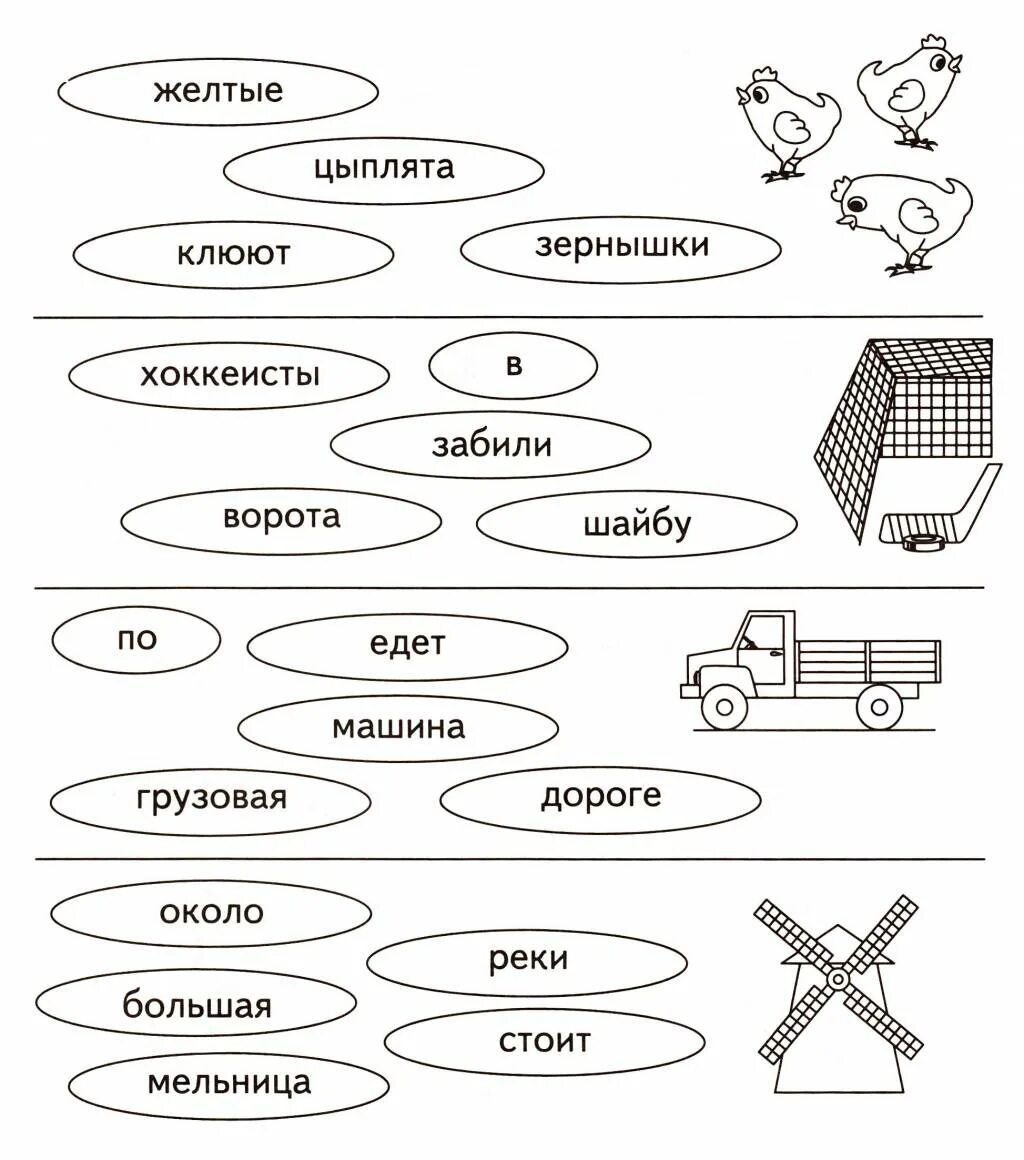 желтые

цыплята

клюют

зернышки

хоккеисты

в

забили

ворота

шайбу

по

едет

машина

грузовая

дороге

около

реки

большая

стоит

мельница